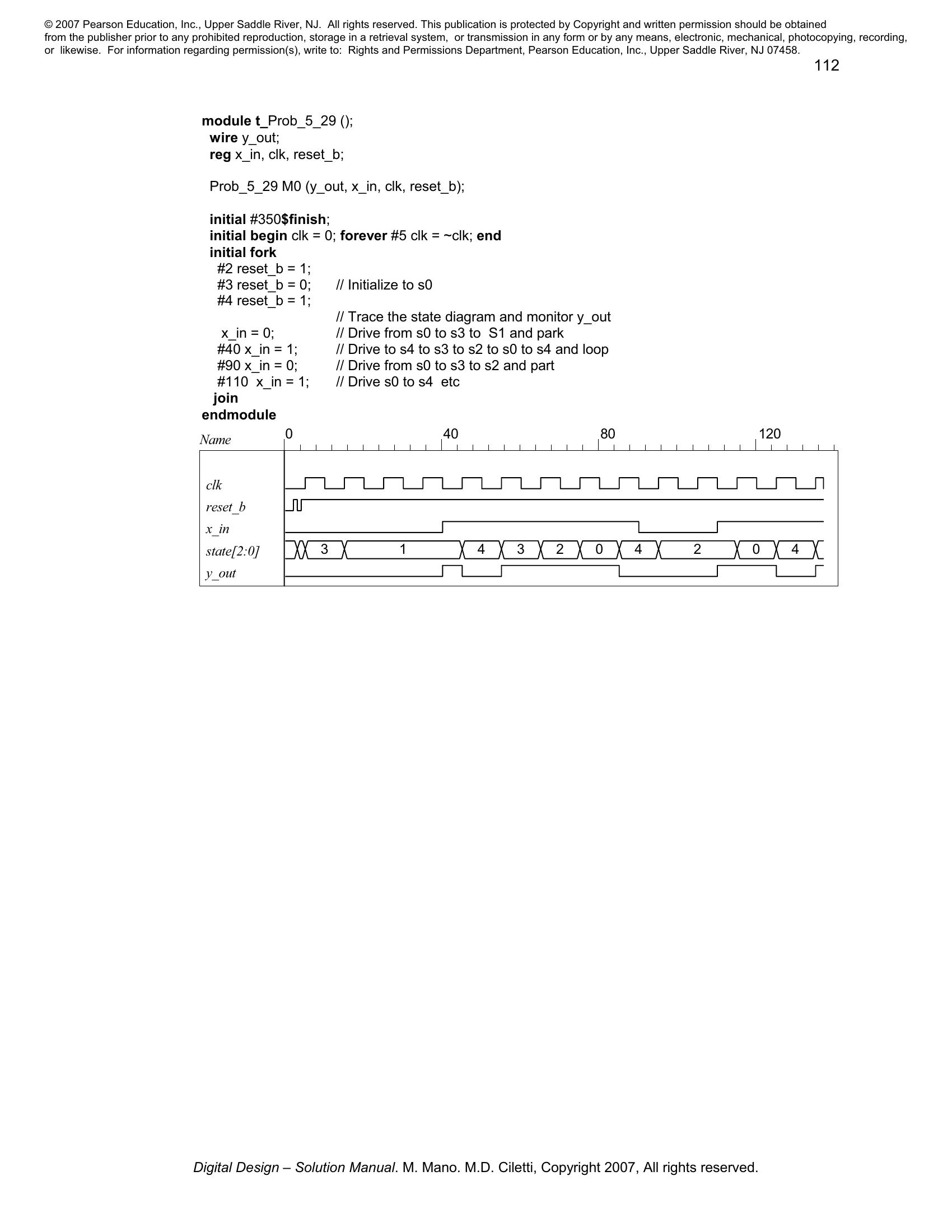 © 2007 Pearson Education, Inc., Upper Saddle River, NJ. All rights reserved. This publication is protected by Copyright and written permission should be obtained from the publisher prior to any prohibited reproduction, storage in a retrieval system, or transmission in any form or by any means, electronic, mechanical, photocopying, recording, or likewise. For information regarding permission(s), write to: Rights and Permissions Department, Pearson Education, Inc., Upper Saddle River, NJ 07458.

112

module t_Prob_5_29 ();
wire y_out;
reg x_in, clk, reset_b;

Prob_5_29 M0 (y_out, x_in, clk, reset_b);

initial #350$finish;
initial begin clk = 0; forever #5 clk = ~clk; end
initial fork
#2 reset_b = 1;
#3 reset_b = 0; // Initialize to s0
#4 reset_b = 1;
// Trace the state diagram and monitor y_out
x_in = 0; // Drive from s0 to s3 to S1 and park
#40 x_in = 1; // Drive to s4 to s3 to s2 to s0 to s4 and loop
#90 x_in = 0; // Drive from s0 to s3 to s2 and part
#110 x_in = 1; // Drive s0 to s4 etc
join
endmodule

Name 0 40 80 120
clk
reset_b
x_in
state[2:0] 3 1 4 3 2 0 4 2 0 4
y_out

Digital Design – Solution Manual. M. Mano. M.D. Ciletti, Copyright 2007, All rights reserved.